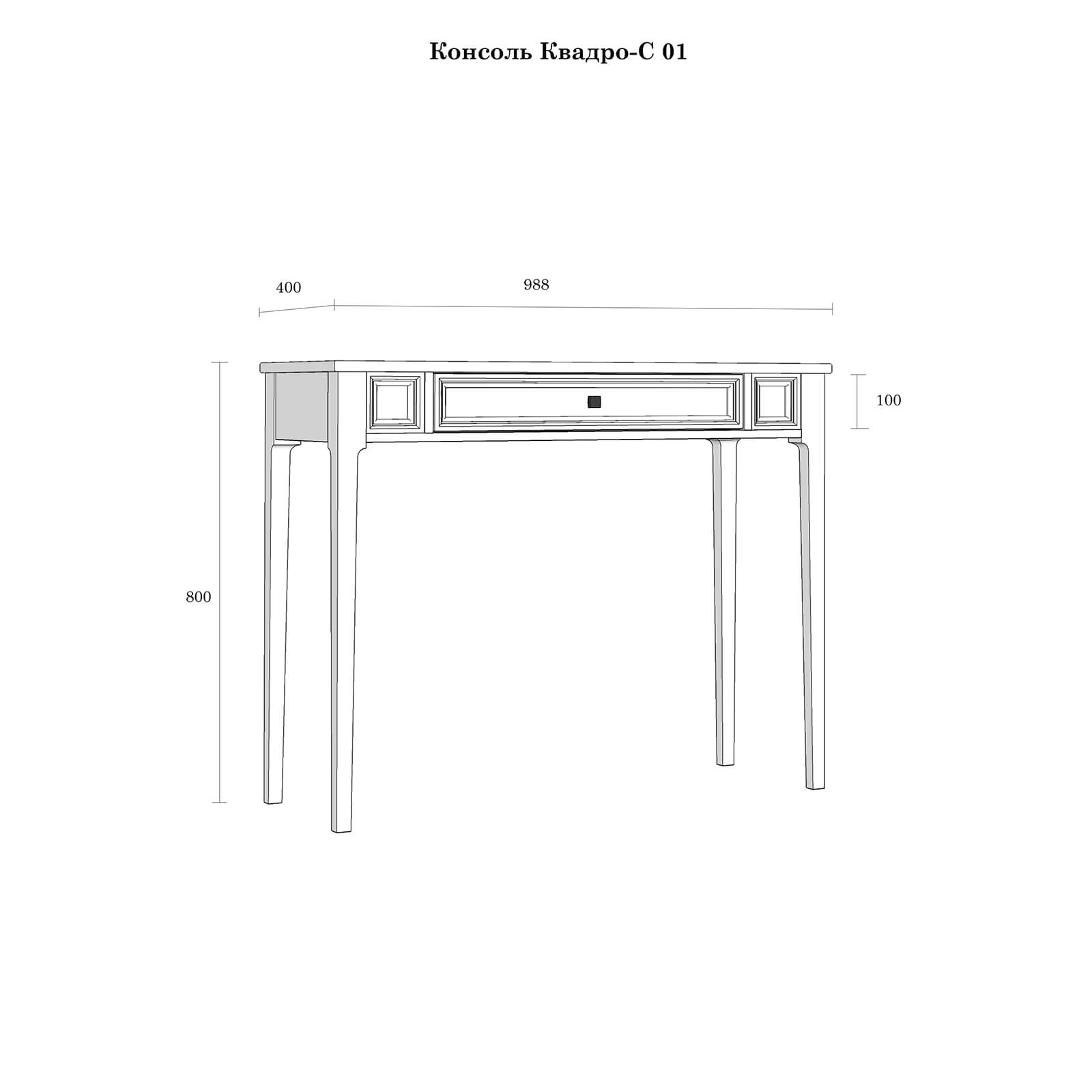 Консоль Квадро-С 01

400

988

100

800